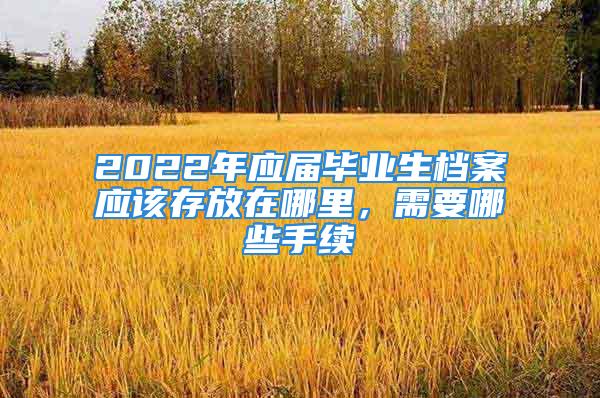 2022年应届毕业生档案应该存放在哪里，需要哪些手续